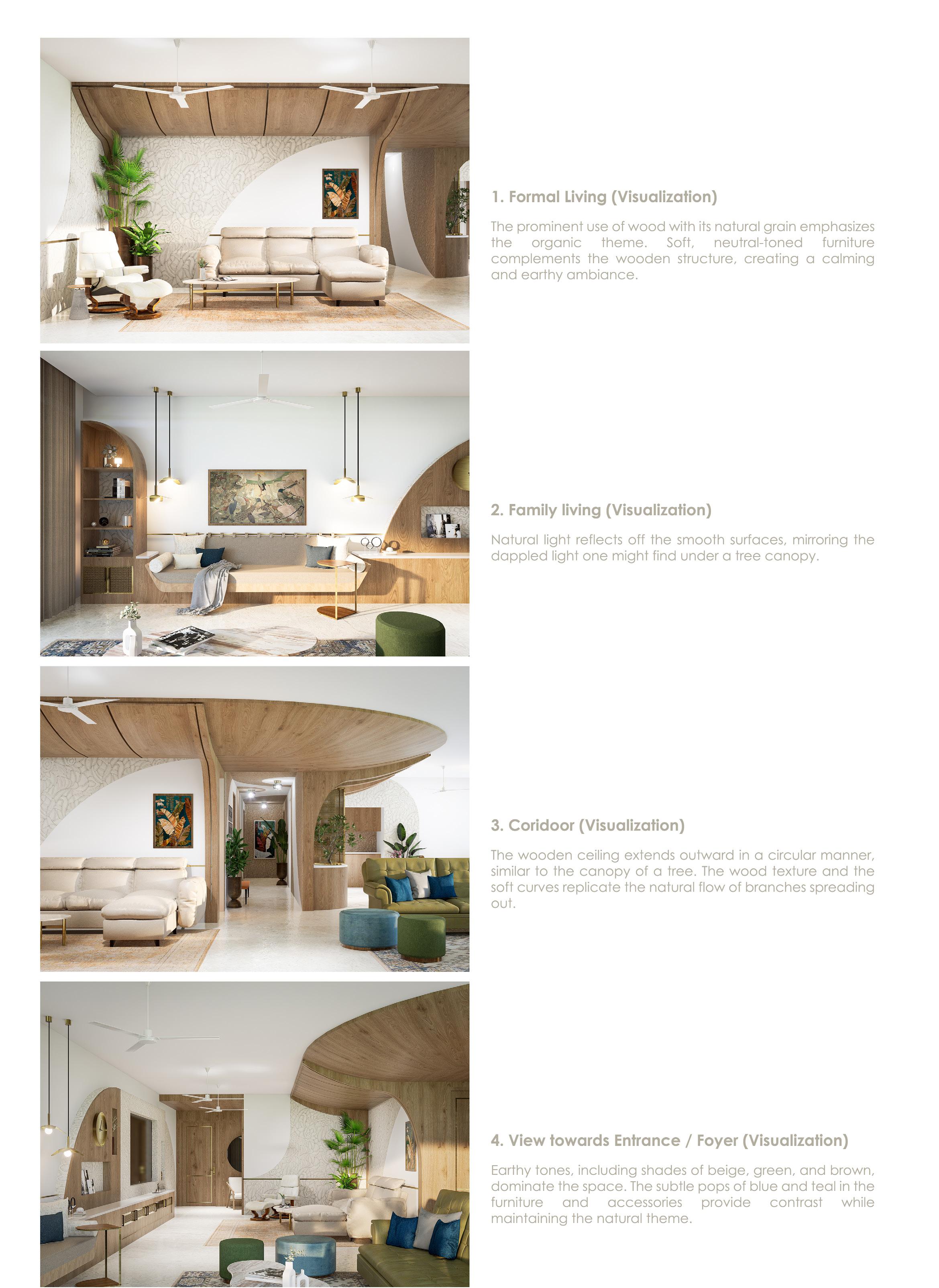 1. Formal Living (Visualization)

The prominent use of wood with its natural grain emphasizes the organic theme. Soft, neutral-toned furniture complements the wooden structure, creating a calming and earthy ambiance.

2. Family living (Visualization)

Natural light reflects off the smooth surfaces, mirroring the dappled light one might find under a tree canopy.

3. Coridoor (Visualization)

The wooden ceiling extends outward in a circular manner, similar to the canopy of a tree. The wood texture and the soft curves replicate the natural flow of branches spreading out.

4. View towards Entrance / Foyer (Visualization)

Earthy tones, including shades of beige, green, and brown, dominate the space. The subtle pops of blue and teal in the furniture and accessories provide contrast while maintaining the natural theme.